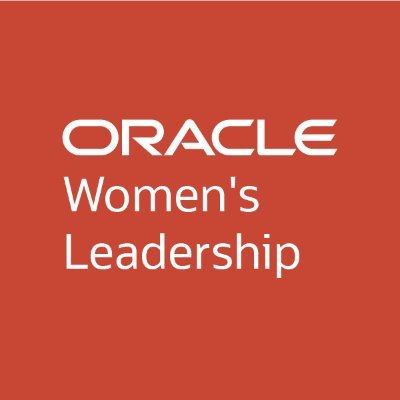 ORACLE
Women's
Leadership